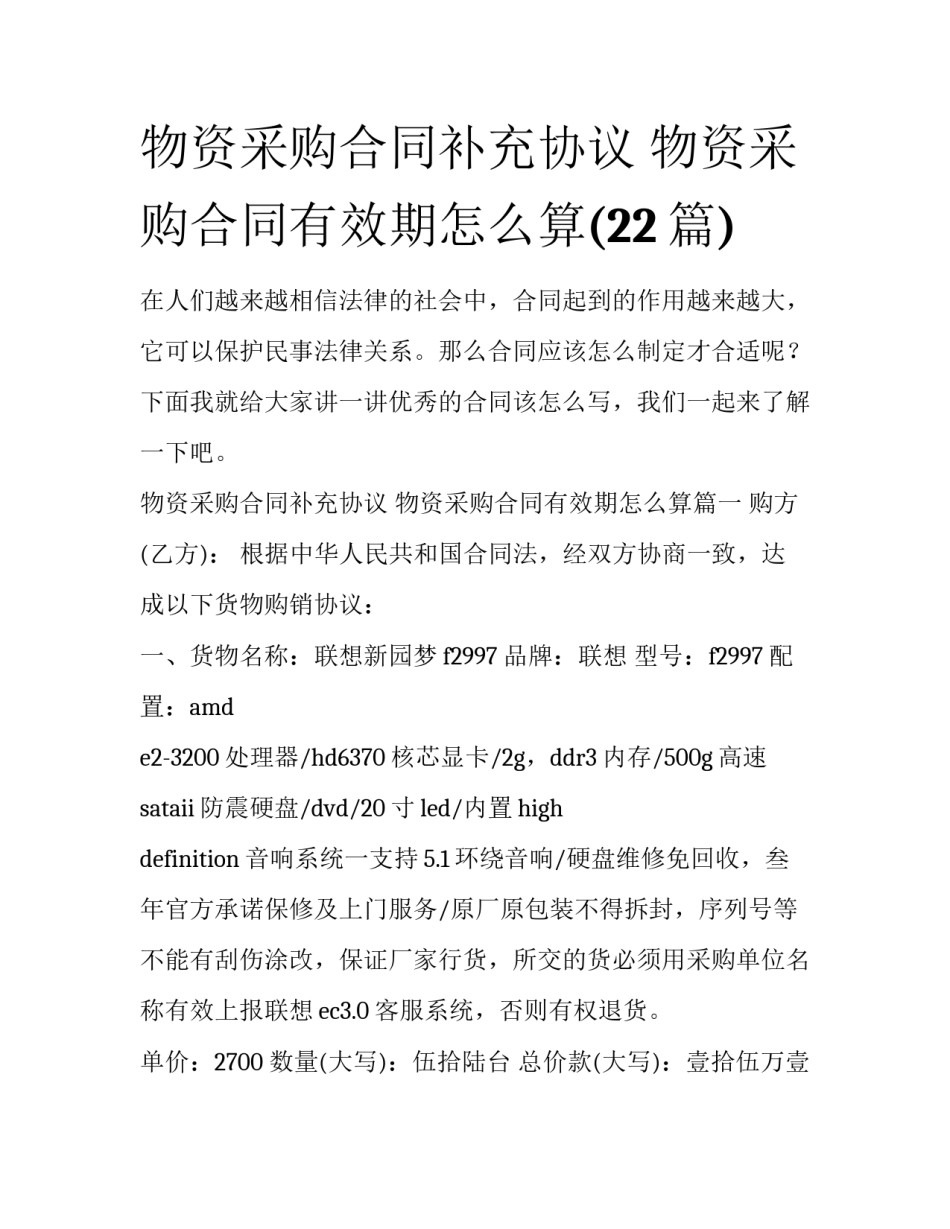 物资采购合同补充协议 物资采购合同有效期怎么算(22 篇)

在人们越来越相信法律的社会中，合同起到的作用越来越大，它可以保护民事法律关系。那么合同应该怎么制定才合适呢？下面我就给大家讲一讲优秀的合同该怎么写，我们一起来了解一下吧。

物资采购合同补充协议 物资采购合同有效期怎么算篇一 购方(乙方)： 根据中华人民共和国合同法，经双方协商一致，达成以下货物购销协议：

一、货物名称：联想新园梦 f2997 品牌：联想 型号：f2997 配置：amd

e2-3200 处理器/hd6370 核芯显卡/2g，ddr3 内存/500g 高速 sataii 防震硬盘/dvd/20 寸 led/内置 high

definition 音响系统一支持 5.1 环绕音响/硬盘维修免回收，叁年官方承诺保修及上门服务/原厂原包装不得拆封，序列号等不能有刮伤涂改，保证厂家行货，所交的货必须用采购单位名称有效上报联想 ec3.0 客服系统，否则有权退货。

单价：2700 数量(大写)：伍拾陆台 总价款(大写)：壹拾伍万壹